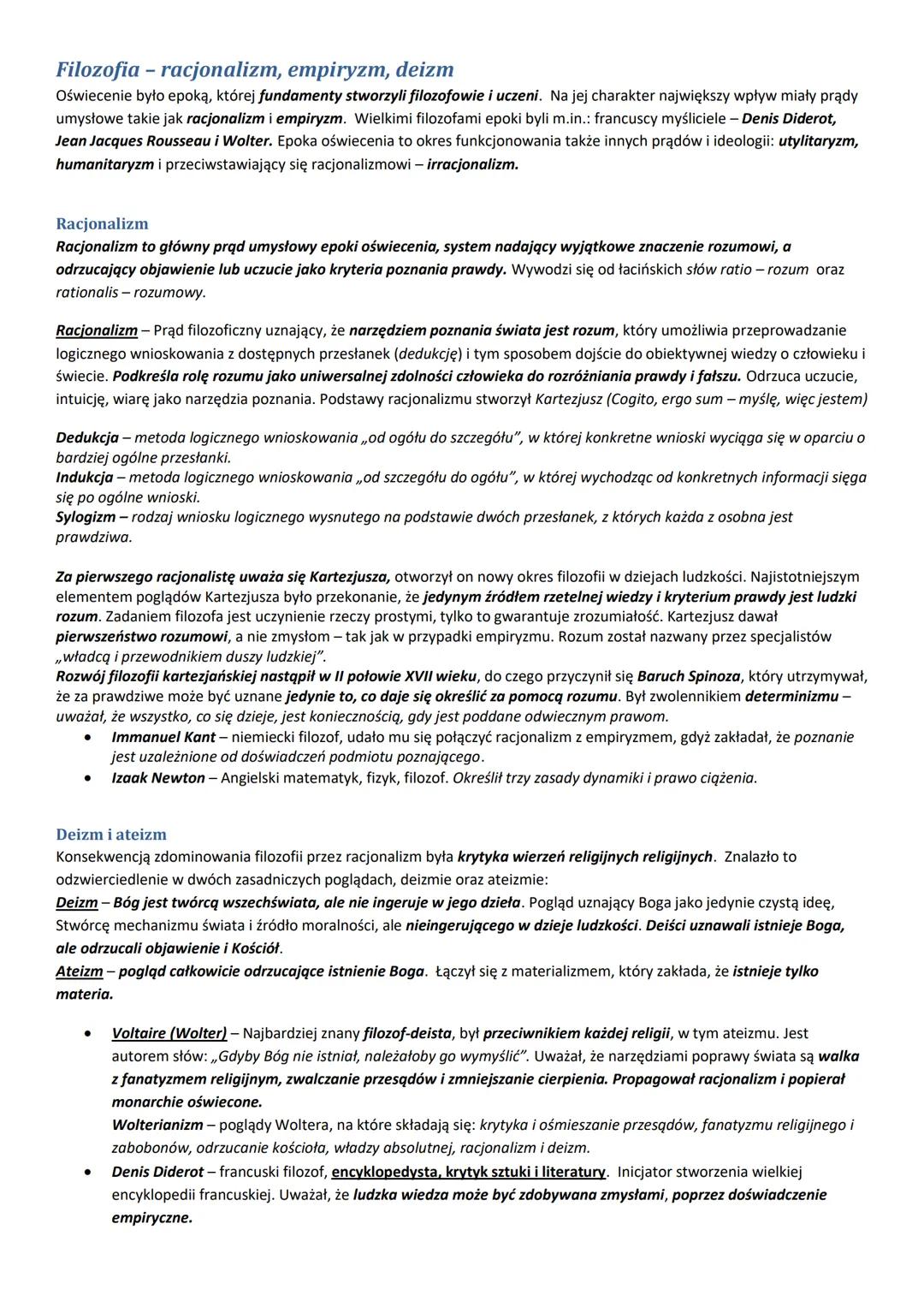 Filozofia – racjonalizm, empiryzm, deizm
Oświecenie było epoką, której fundamenty stworzyli filozofowie i uczeni. Na jej charakter największy wpływ miały prądy umysłowe takie jak racjonalizm i empiryzm. Wielkimi filozofami epoki byli m.in.: francuscy myśliciele – Denis Diderot, Jean Jacques Rousseau i Wolter. Epoka oświecenia to okres funkcjonowania także innych prądów i ideologii: utylitaryzm, humanitaryzm i przeciwstawiający się racjonalizmowi – irracjonalizm.

Racjonalizm
Racjonalizm to główny prąd umysłowy epoki oświecenia, system nadający wyjątkowe znaczenie rozumowi, a odrzucający objawienie lub uczucie jako kryteria poznania prawdy. Wywodzi się od łacińskich słów ratio – rozum oraz rationalis – rozumowy.

Racjonalizm – Prąd filozoficzny uznający, że narzędziem poznania świata jest rozum, który umożliwia przeprowadzanie logicznego wnioskowania z dostępnych przesłanek (dedukcję) i tym sposobem dojście do obiektywnej wiedzy o człowieku i świecie. Podkreśla rolę rozumu jako uniwersalnej zdolności człowieka do rozróżniania prawdy i fałszu. Odrzuca uczucie, intuicję, wiarę jako narzędzia poznania. Podstawy racjonalizmu stworzył Kartezjusz (Cogito, ergo sum – myślę, więc jestem)

Dedukcja – metoda logicznego wnioskowania „od ogółu do szczegółu", w której konkretne wnioski wyciąga się w oparciu o bardziej ogólne przesłanki.
Indukcja – metoda logicznego wnioskowania „od szczegółu do ogółu", w której wychodząc od konkretnych informacji sięga się po ogólne wnioski.
Sylogizm – rodzaj wniosku logicznego wysnutego na podstawie dwóch przesłanek, z których każda z osobna jest prawdziwa.

Za pierwszego racjonalistę uważa się Kartezjusza, otworzył on nowy okres filozofii w dziejach ludzkości. Najistotniejszym elementem poglądów Kartezjusza było przekonanie, że jedynym źródłem rzetelnej wiedzy i kryterium prawdy jest ludzki rozum. Zadaniem filozofa jest uczynienie rzeczy prostymi, tylko to gwarantuje zrozumiałość. Kartezjusz dawał pierwszeństwo rozumowi, a nie zmysłom – tak jak w przypadki empiryzmu. Rozum został nazwany przez specjalistów „władcą i przewodnikiem duszy ludzkiej".
Rozwój filozofii kartezjańskiej nastąpił w II połowie XVII wieku, do czego przyczynił się Baruch Spinoza, który utrzymywał, że za prawdziwe może być uznane jedynie to, co daje się określić za pomocą rozumu. Był zwolennikiem determinizmu – uważał, że wszystko, co się dzieje, jest koniecznością, gdy jest poddane odwiecznym prawom.
• Immanuel Kant – niemiecki filozof, udało mu się połączyć racjonalizm z empiryzmem, gdyż zakładał, że poznanie jest uzależnione od doświadczeń podmiotu poznającego.
• Izaak Newton – Angielski matematyk, fizyk, filozof. Określił trzy zasady dynamiki i prawo ciążenia.

Deizm i ateizm
Konsekwencją zdominowania filozofii przez racjonalizm była krytyka wierzeń religijnych religijnych. Znalazło to odzwierciedlenie w dwóch zasadniczych poglądach, deizmie oraz ateizmie:
Deizm – Bóg jest twórcą wszechświata, ale nie ingeruje w jego dzieła. Pogląd uznający Boga jako jedynie czystą ideę, Stwórcę mechanizmu świata i źródło moralności, ale nieingerującego w dzieje ludzkości. Deiści uznawali istnieje Boga, ale odrzucali objawienie i Kościół.
Ateizm – pogląd całkowicie odrzucające istnienie Boga. Łączył się z materializmem, który zakłada, że istnieje tylko materia.

• Voltaire (Wolter) – Najbardziej znany filozof-deista, był przeciwnikiem każdej religii, w tym ateizmu. Jest autorem słów: „Gdyby Bóg nie istniał, należałoby go wymyślić". Uważał, że narzędziami poprawy świata są walka z fanatyzmem religijnym, zwalczanie przesądów i zmniejszanie cierpienia. Propagował racjonalizm i popierał monarchie oświecone.
Wolterianizm – poglądy Woltera, na które składają się: krytyka i ośmieszanie przesądów, fanatyzmu religijnego i zabobonów, odrzucanie kościoła, władzy absolutnej, racjonalizm i deizm.
• Denis Diderot – francuski filozof, encyklopedysta, krytyk sztuki i literatury. Inicjator stworzenia wielkiej encyklopedii francuskiej. Uważał, że ludzka wiedza może być zdobywana zmysłami, poprzez doświadczenie empiryczne.